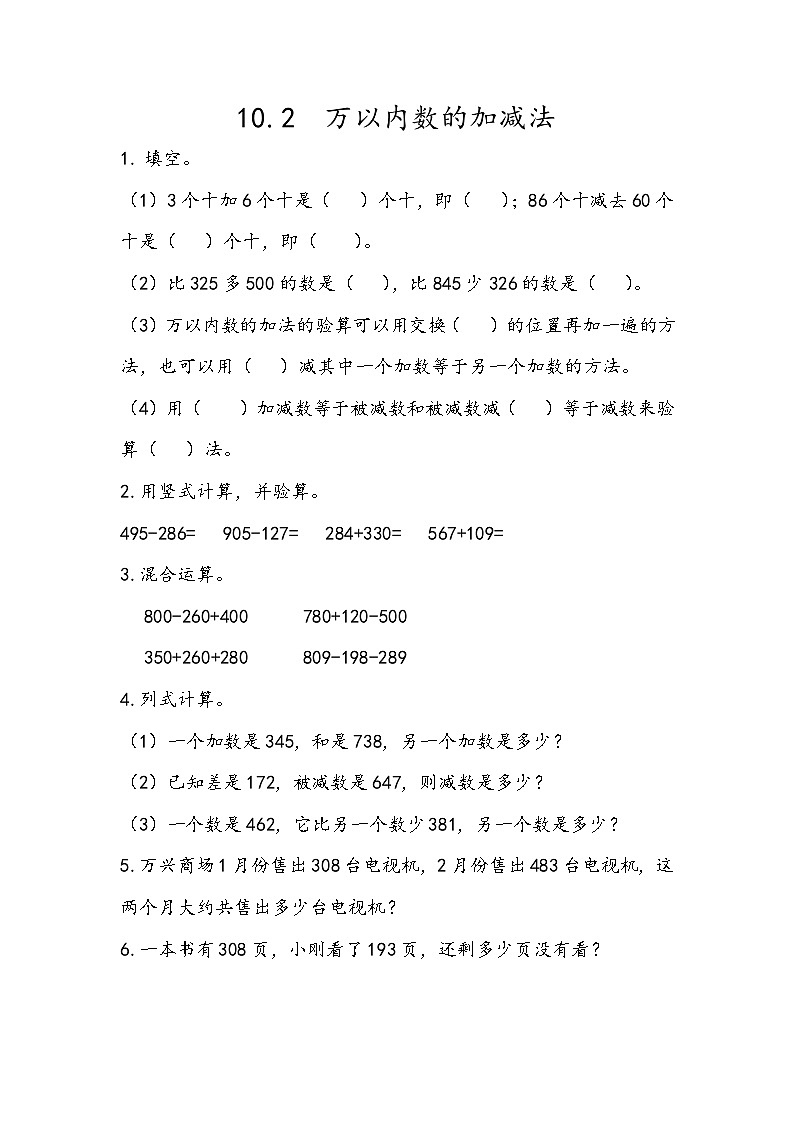 10.2　万以内数的加减法

1. 填空。

（1）3个十加6个十是（　）个十，即（　）；86个十减去60个十是（　）个十，即（　）。

（2）比325多500的数是（　），比845少326的数是（　）。

（3）万以内数的加法的验算可以用交换（　）的位置再加一遍的方法，也可以用（　）减其中一个加数等于另一个加数的方法。

（4）用（　）加减数等于被减数和被减数减（　）等于减数来验算（　）法。

2. 用竖式计算，并验算。

495-286=　905-127=　284+330=　567+109=

3. 混合运算。

800-260+400　　780+120-500

350+260+280　　809-198-289

4. 列式计算。

（1）一个加数是345，和是738，另一个加数是多少？

（2）已知差是172，被减数是647，则减数是多少？

（3）一个数是462，它比另一个数少381，另一个数是多少？

5. 万兴商场1月份售出308台电视机，2月份售出483台电视机，这两个月大约共售出多少台电视机？

6. 一本书有308页，小刚看了193页，还剩多少页没有看？